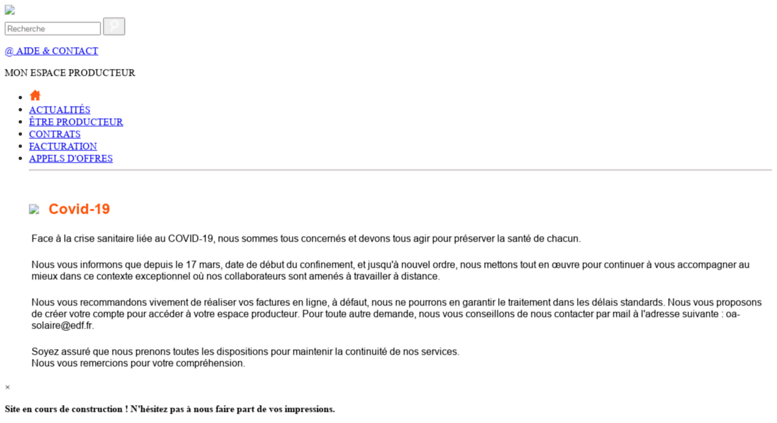 Recherche

@ AIDE & CONTACT

MON ESPACE PRODUCTEUR

- ACTUALITÉS
- ÊTRE PRODUCTEUR
- CONTRATS
- FACTURATION
- APPELS D'OFFRES

Covid-19

Face à la crise sanitaire liée au COVID-19, nous sommes tous concernés et devons tous agir pour préserver la santé de chacun.

Nous vous informons que depuis le 17 mars, date de début du confinement, et jusqu'à nouvel ordre, nous mettons tout en œuvre pour continuer à vous accompagner au mieux dans ce contexte exceptionnel où nos collaborateurs sont amenés à travailler à distance.

Nous vous recommandons vivement de réaliser vos factures en ligne, à défaut, nous ne pourrons en garantir le traitement dans les délais standards. Nous vous proposons de créer votre compte pour accéder à votre espace producteur. Pour toute autre demande, nous vous conseillons de nous contacter par mail à l'adresse suivante : oa-solaire@edf.fr.

Soyez assuré que nous prenons toutes les dispositions pour maintenir la continuité de nos services.
Nous vous remercions pour votre compréhension.

×

Site en cours de construction ! N'hésitez pas à nous faire part de vos impressions.